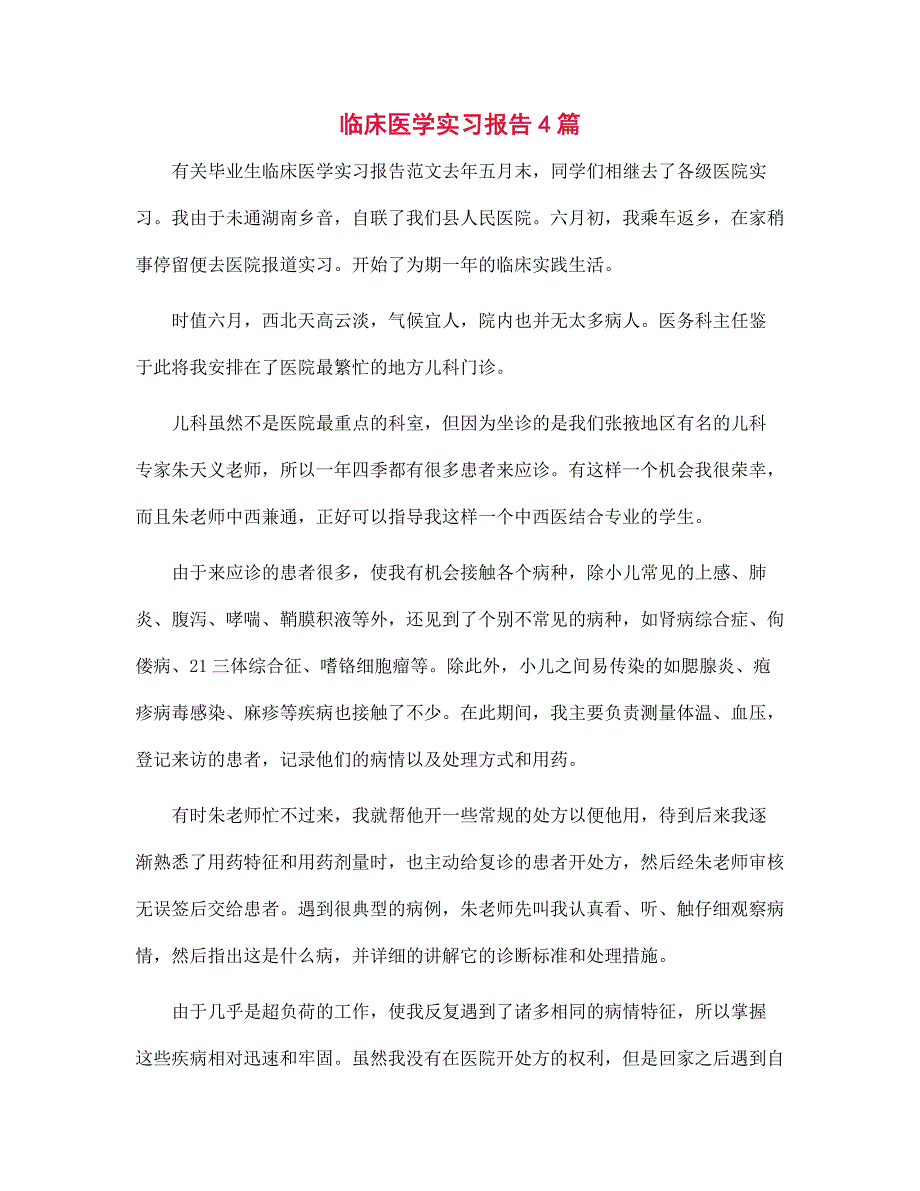 临床医学实习报告4篇

有关毕业生临床医学实习报告范文去年五月末，同学们相继去了各级医院实习。我由于未通湖南乡音，自联了我们县人民医院。六月初，我乘车返乡，在家稍事停留便去医院报道实习。开始了为期一年的临床实践生活。

时值六月，西北天高云淡，气候宜人，院内也并无太多病人。医务科主任鉴于此将我安排在了医院最繁忙的地方儿科门诊。

儿科虽然不是医院最重点的科室，但因为坐诊的是我们张掖地区有名的儿科专家朱天义老师，所以一年四季都有很多患者来应诊。有这样一个机会我很荣幸，而且朱老师中西兼通，正好可以指导我这样一个中西医结合专业的学生。

由于来应诊的患者很多，使我有机会接触各个病种，除小儿常见的上感、肺炎、腹泻、哮喘、鞘膜积液等外，还见到了个别不常见的病种，如肾病综合症、佝偻病、21三体综合征、嗜铬细胞瘤等。除此外，小儿之间易传染的如腮腺炎、疱疹病毒感染、麻疹等疾病也接触了不少。在此期间，我主要负责测量体温、血压，登记来访的患者，记录他们的病情以及处理方式和用药。

有时朱老师忙不过来，我就帮他开一些常规的处方以便他用，待到后来我逐渐熟悉了用药特征和用药剂量时，也主动给复诊的患者开处方，然后经朱老师审核无误签后交给患者。遇到很典型的病例，朱老师先叫我认真看、听、触仔细观察病情，然后指出这是什么病，并详细的讲解它的诊断标准和处理措施。

由于几乎是超负荷的工作，使我反复遇到了诸多相同的病情特征，所以掌握这些疾病相对迅速和牢固。虽然我没有在医院开处方的权利，但是回家之后遇到自